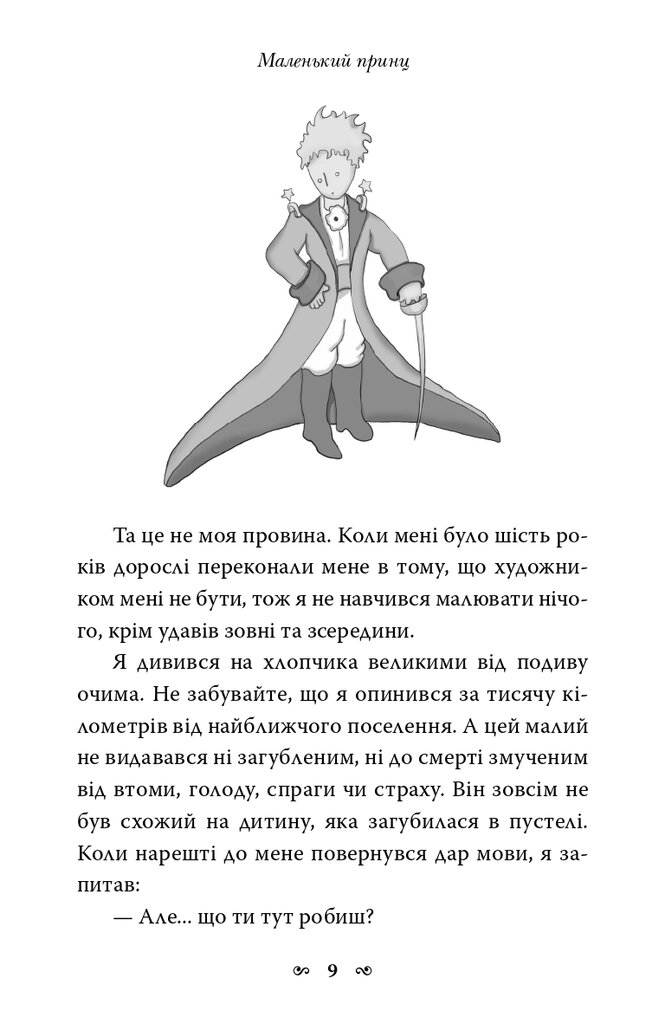 Маленький принц

Та це не моя провина. Коли мені було шість років дорослі переконали мене в тому, що художником мені не бути, тож я не навчився малювати нічого, крім удавів зовні та зсередини.

Я дивився на хлопчика великими від подиву очима. Не забувайте, що я опинився за тисячу кілометрів від найближчого поселення. А цей малий не видавався ні загубленим, ні до смерті змученим від втоми, голоду, спраги чи страху. Він зовсім не був схожий на дитину, яка загубилася в пустелі. Коли нарешті до мене повернувся дар мови, я запитав:

— Але... що ти тут робиш?

9